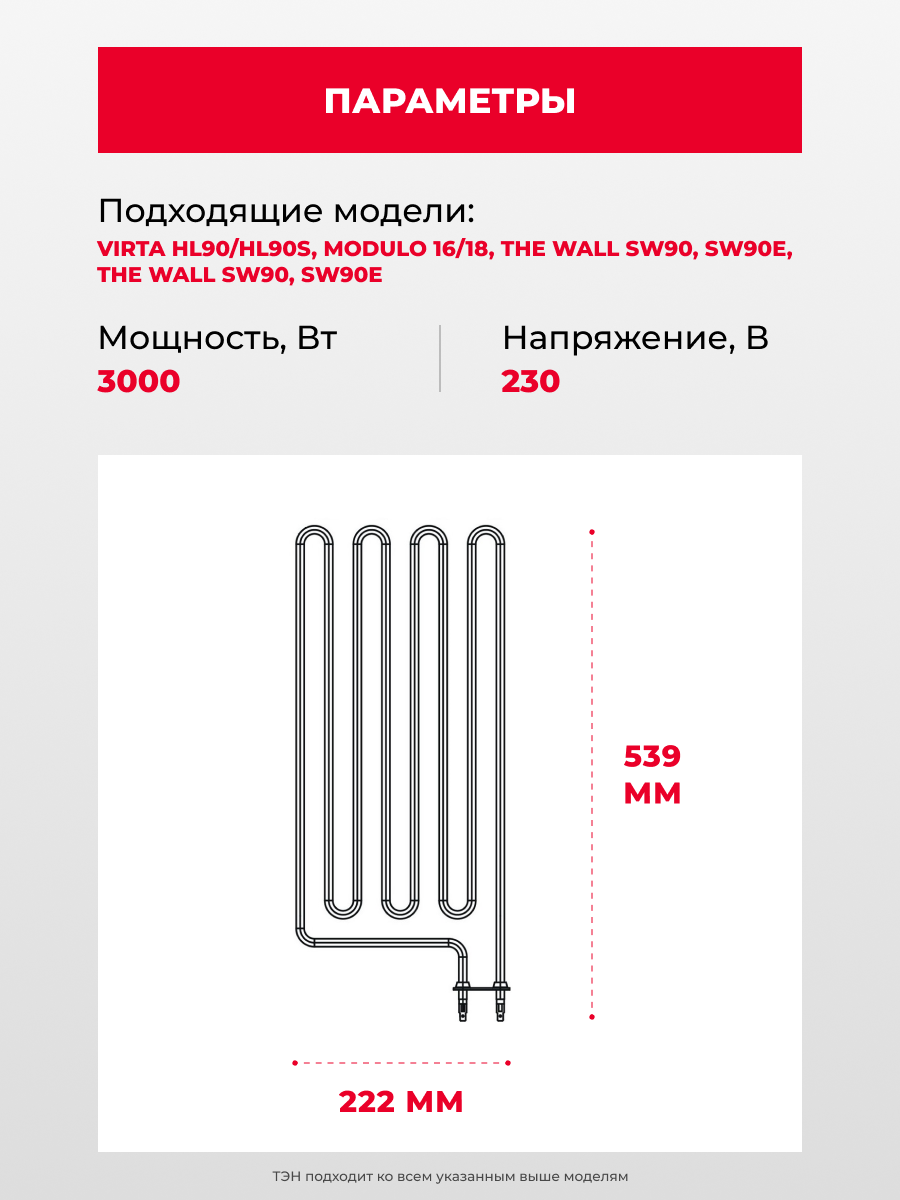 ПАРАМЕТРЫ

Подходящие модели:
VIRTA HL90/HL90S, MODULO 16/18, THE WALL SW90, SW90E, THE WALL SW90, SW90E

Мощность, Вт
3000

Напряжение, В
230

539 ММ

222 ММ

ТЭН подходит ко всем указанным выше моделям